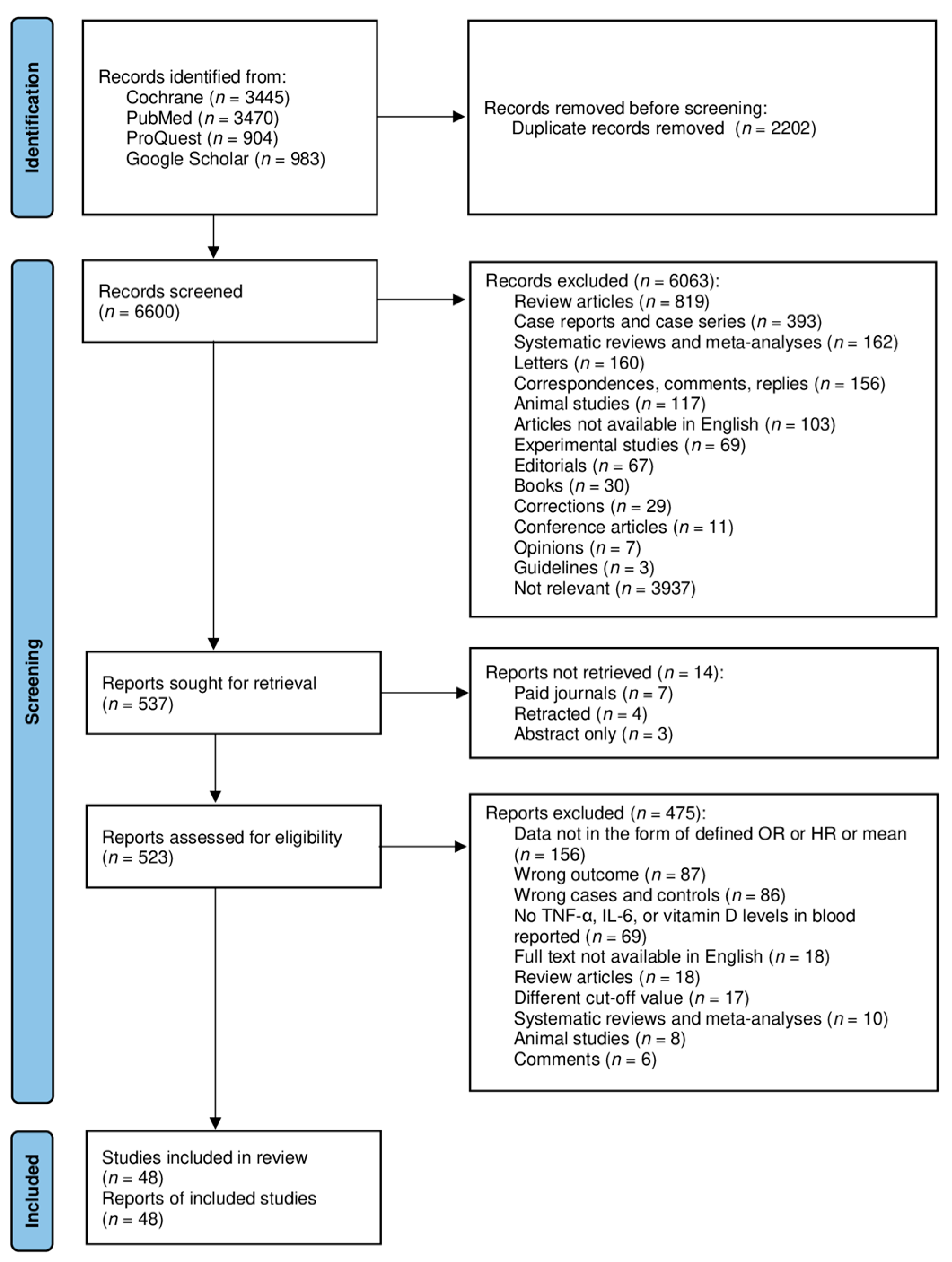 Identification

Records identified from:
Cochrane ($n$ = 3445)
PubMed ($n$ = 3470)
ProQuest ($n$ = 904)
Google Scholar ($n$ = 983)

Records removed before screening:
Duplicate records removed ($n$ = 2202)

Screening

Records screened
($n$ = 6600)

Records excluded ($n$ = 6063):
Review articles ($n$ = 819)
Case reports and case series ($n$ = 393)
Systematic reviews and meta-analyses ($n$ = 162)
Letters ($n$ = 160)
Correspondences, comments, replies ($n$ = 156)
Animal studies ($n$ = 117)
Articles not available in English ($n$ = 103)
Experimental studies ($n$ = 69)
Editorials ($n$ = 67)
Books ($n$ = 30)
Corrections ($n$ = 29)
Conference articles ($n$ = 11)
Opinions ($n$ = 7)
Guidelines ($n$ = 3)
Not relevant ($n$ = 3937)

Reports sought for retrieval
($n$ = 537)

Reports not retrieved ($n$ = 14):
Paid journals ($n$ = 7)
Retracted ($n$ = 4)
Abstract only ($n$ = 3)

Reports assessed for eligibility
($n$ = 523)

Reports excluded ($n$ = 475):
Data not in the form of defined OR or HR or mean ($n$ = 156)
Wrong outcome ($n$ = 87)
Wrong cases and controls ($n$ = 86)
No TNF-α, IL-6, or vitamin D levels in blood reported ($n$ = 69)
Full text not available in English ($n$ = 18)
Review articles ($n$ = 18)
Different cut-off value ($n$ = 17)
Systematic reviews and meta-analyses ($n$ = 10)
Animal studies ($n$ = 8)
Comments ($n$ = 6)

Included

Studies included in review
($n$ = 48)
Reports of included studies
($n$ = 48)